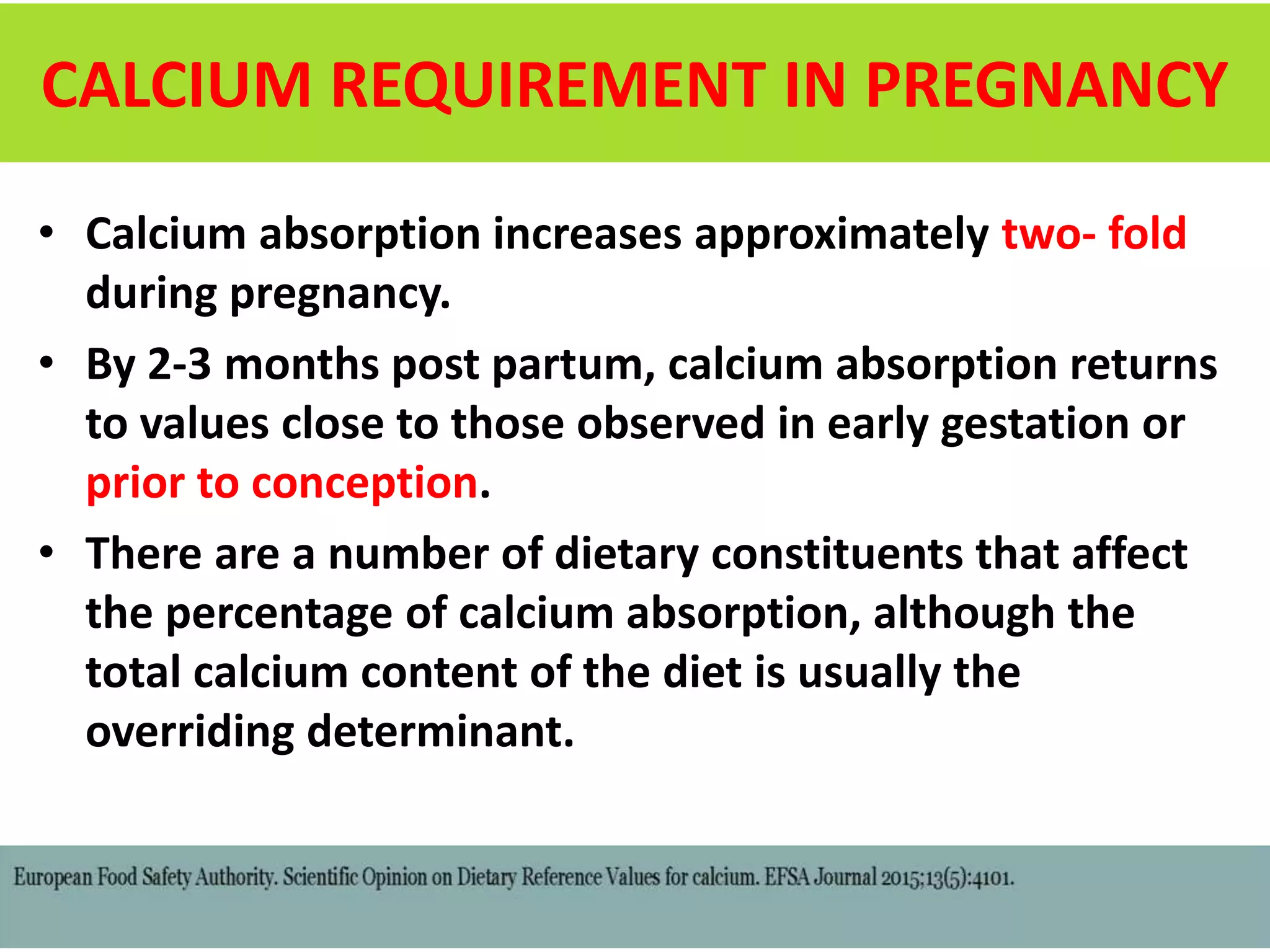 CALCIUM REQUIREMENT IN PREGNANCY

• Calcium absorption increases approximately two- fold during pregnancy.

• By 2-3 months post partum, calcium absorption returns to values close to those observed in early gestation or prior to conception.

• There are a number of dietary constituents that affect the percentage of calcium absorption, although the total calcium content of the diet is usually the overriding determinant.

European Food Safety Authority. Scientific Opinion on Dietary Reference Values for calcium. EFSA Journal 2015;13(5):4101.